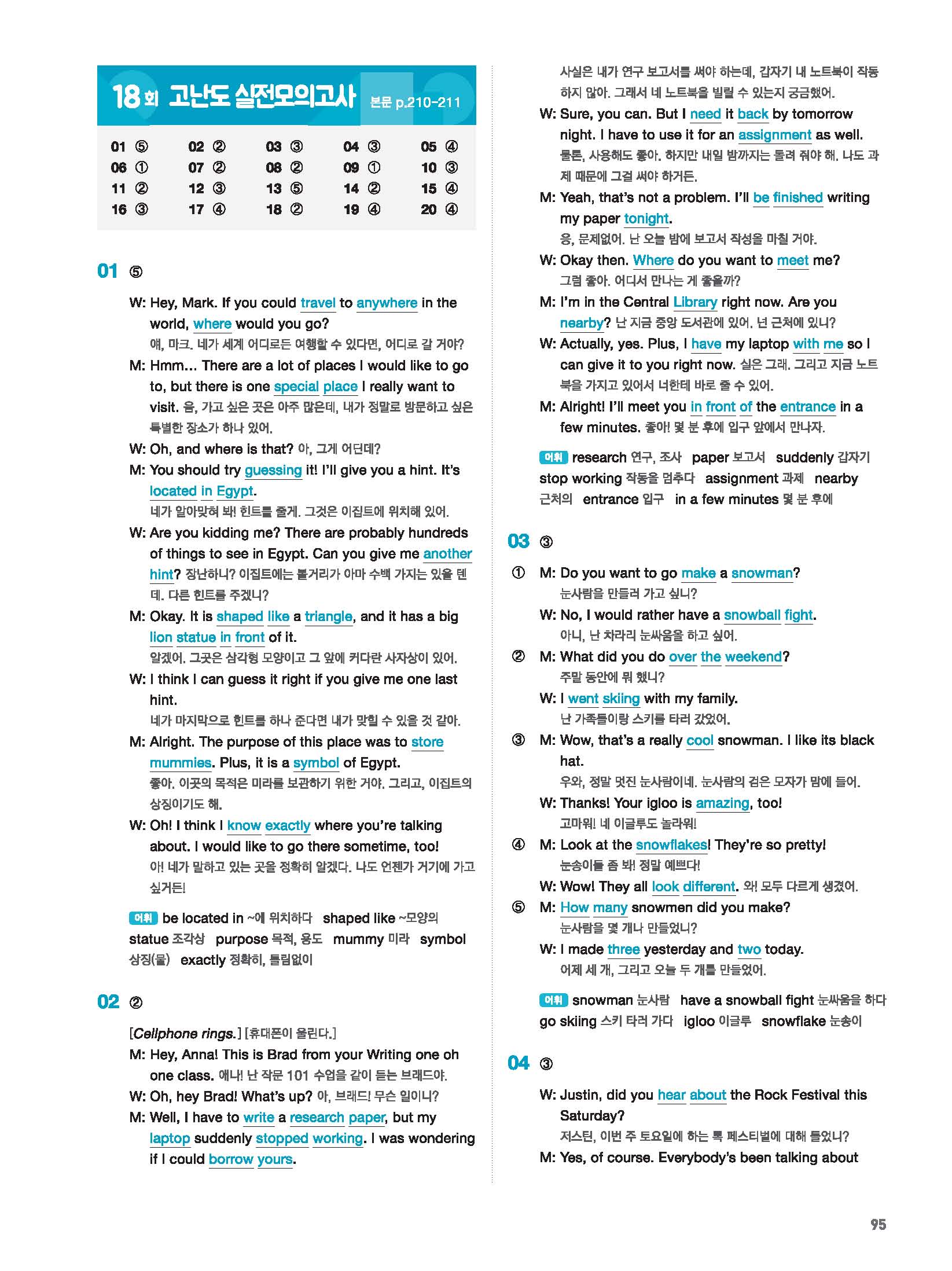 18회 고난도 실전모의고사 본문 p.210-211

| 01 ⑤ | 02 ② | 03 ③ | 04 ③ | 05 ④ |
|---|---|---|---|---|
| 06 ① | 07 ② | 08 ② | 09 ① | 10 ③ |
| 11 ② | 12 ③ | 13 ⑤ | 14 ② | 15 ④ |
| 16 ③ | 17 ④ | 18 ② | 19 ④ | 20 ④ |

01 ⑤

W: Hey, Mark. If you could travel to anywhere in the world, where would you go?
얘, 마크. 네가 세계 어디로든 여행할 수 있다면, 어디로 갈 거야?
M: Hmm... There are a lot of places I would like to go to, but there is one special place I really want to visit. 음, 가고 싶은 곳은 아주 많은데, 내가 정말로 방문하고 싶은 특별한 장소가 하나 있어.
W: Oh, and where is that? 아, 그게 어딘데?
M: You should try guessing it! I'll give you a hint. It's located in Egypt.
네가 알아맞혀 봐! 힌트를 줄게. 그것은 이집트에 위치해 있어.
W: Are you kidding me? There are probably hundreds of things to see in Egypt. Can you give me another hint? 장난하니? 이집트에는 볼거리가 아마 수백 가지는 있을 텐데. 다른 힌트를 주겠니?
M: Okay. It is shaped like a triangle, and it has a big lion statue in front of it.
알겠어. 그곳은 삼각형 모양이고 그 앞에 커다란 사자상이 있어.
W: I think I can guess it right if you give me one last hint.
네가 마지막으로 힌트를 하나 준다면 내가 맞힐 수 있을 것 같아.
M: Alright. The purpose of this place was to store mummies. Plus, it is a symbol of Egypt.
좋아. 이곳의 목적은 미라를 보관하기 위한 거야. 그리고, 이집트의 상징이기도 해.
W: Oh! I think I know exactly where you're talking about. I would like to go there sometime, too!
아! 네가 말하고 있는 곳을 정확히 알겠다. 나도 언젠가 거기에 가고 싶거든!

어휘 be located in ~에 위치하다 shaped like ~모양의 statue 조각상 purpose 목적, 용도 mummy 미라 symbol 상징(물) exactly 정확히, 틀림없이

02 ②

[Cellphone rings.] [휴대폰이 울린다.]
M: Hey, Anna! This is Brad from your Writing one oh one class. 애나! 난 작문 101 수업을 같이 듣는 브래드야.
W: Oh, hey Brad! What's up? 아, 브래드! 무슨 일이니?
M: Well, I have to write a research paper, but my laptop suddenly stopped working. I was wondering if I could borrow yours.
사실은 내가 연구 보고서를 써야 하는데, 갑자기 내 노트북이 작동하지 않아. 그래서 네 노트북을 빌릴 수 있는지 궁금했어.
W: Sure, you can. But I need it back by tomorrow night. I have to use it for an assignment as well.
물론, 사용해도 좋아. 하지만 내일 밤까지는 돌려 줘야 해. 나도 과제 때문에 그걸 써야 하거든.
M: Yeah, that's not a problem. I'll be finished writing my paper tonight.
응, 문제없어. 난 오늘 밤에 보고서 작성을 마칠 거야.
W: Okay then. Where do you want to meet me?
그럼 좋아. 어디서 만나는 게 좋을까?
M: I'm in the Central Library right now. Are you nearby? 난 지금 중앙 도서관에 있어. 넌 근처에 있니?
W: Actually, yes. Plus, I have my laptop with me so I can give it to you right now. 실은 그래. 그리고 지금 노트북을 가지고 있어서 너한테 바로 줄 수 있어.
M: Alright! I'll meet you in front of the entrance in a few minutes. 좋아! 몇 분 후에 입구 앞에서 만나자.

어휘 research 연구, 조사 paper 보고서 suddenly 갑자기 stop working 작동을 멈추다 assignment 과제 nearby 근처의 entrance 입구 in a few minutes 몇 분 후에

03 ③

① M: Do you want to go make a snowman?
눈사람을 만들러 가고 싶니?
W: No, I would rather have a snowball fight.
아니, 난 차라리 눈싸움을 하고 싶어.
② M: What did you do over the weekend?
주말 동안에 뭐 했니?
W: I went skiing with my family.
난 가족들이랑 스키를 타러 갔었어.
③ M: Wow, that's a really cool snowman. I like its black hat.
우와, 정말 멋진 눈사람이네. 눈사람의 검은 모자가 맘에 들어.
W: Thanks! Your igloo is amazing, too!
고마워! 네 이글루도 놀라워!
④ M: Look at the snowflakes! They're so pretty!
눈송이들 좀 봐! 정말 예쁘다!
W: Wow! They all look different. 와! 모두 다르게 생겼어.
⑤ M: How many snowmen did you make?
눈사람을 몇 개나 만들었니?
W: I made three yesterday and two today.
어제 세 개, 그리고 오늘 두 개를 만들었어.

어휘 snowman 눈사람 have a snowball fight 눈싸움을 하다 go skiing 스키 타러 가다 igloo 이글루 snowflake 눈송이

04 ③

W: Justin, did you hear about the Rock Festival this Saturday?
저스틴, 이번 주 토요일에 하는 록 페스티벌에 대해 들었니?
M: Yes, of course. Everybody's been talking about

95